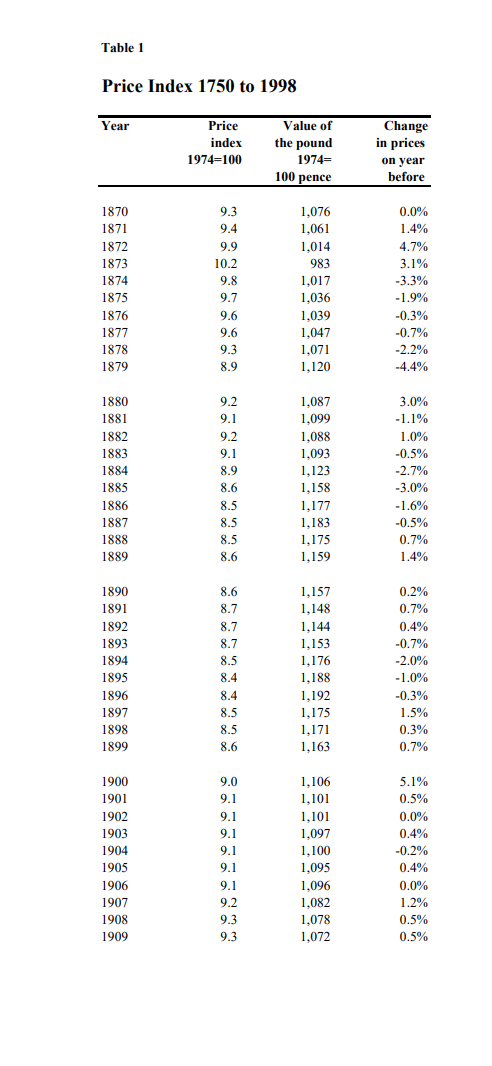 Table 1

Price Index 1750 to 1998

| Year | Price index 1974=100 | Value of the pound 1974= 100 pence | Change in prices on year before |
|---|---|---|---|
| 1870 | 9.3 | 1,076 | 0.0% |
| 1871 | 9.4 | 1,061 | 1.4% |
| 1872 | 9.9 | 1,014 | 4.7% |
| 1873 | 10.2 | 983 | 3.1% |
| 1874 | 9.8 | 1,017 | -3.3% |
| 1875 | 9.7 | 1,036 | -1.9% |
| 1876 | 9.6 | 1,039 | -0.3% |
| 1877 | 9.6 | 1,047 | -0.7% |
| 1878 | 9.3 | 1,071 | -2.2% |
| 1879 | 8.9 | 1,120 | -4.4% |
| 1880 | 9.2 | 1,087 | 3.0% |
| 1881 | 9.1 | 1,099 | -1.1% |
| 1882 | 9.2 | 1,088 | 1.0% |
| 1883 | 9.1 | 1,093 | -0.5% |
| 1884 | 8.9 | 1,123 | -2.7% |
| 1885 | 8.6 | 1,158 | -3.0% |
| 1886 | 8.5 | 1,177 | -1.6% |
| 1887 | 8.5 | 1,183 | -0.5% |
| 1888 | 8.5 | 1,175 | 0.7% |
| 1889 | 8.6 | 1,159 | 1.4% |
| 1890 | 8.6 | 1,157 | 0.2% |
| 1891 | 8.7 | 1,148 | 0.7% |
| 1892 | 8.7 | 1,144 | 0.4% |
| 1893 | 8.7 | 1,153 | -0.7% |
| 1894 | 8.5 | 1,176 | -2.0% |
| 1895 | 8.4 | 1,188 | -1.0% |
| 1896 | 8.4 | 1,192 | -0.3% |
| 1897 | 8.5 | 1,175 | 1.5% |
| 1898 | 8.5 | 1,171 | 0.3% |
| 1899 | 8.6 | 1,163 | 0.7% |
| 1900 | 9.0 | 1,106 | 5.1% |
| 1901 | 9.1 | 1,101 | 0.5% |
| 1902 | 9.1 | 1,101 | 0.0% |
| 1903 | 9.1 | 1,097 | 0.4% |
| 1904 | 9.1 | 1,100 | -0.2% |
| 1905 | 9.1 | 1,095 | 0.4% |
| 1906 | 9.1 | 1,096 | 0.0% |
| 1907 | 9.2 | 1,082 | 1.2% |
| 1908 | 9.3 | 1,078 | 0.5% |
| 1909 | 9.3 | 1,072 | 0.5% |